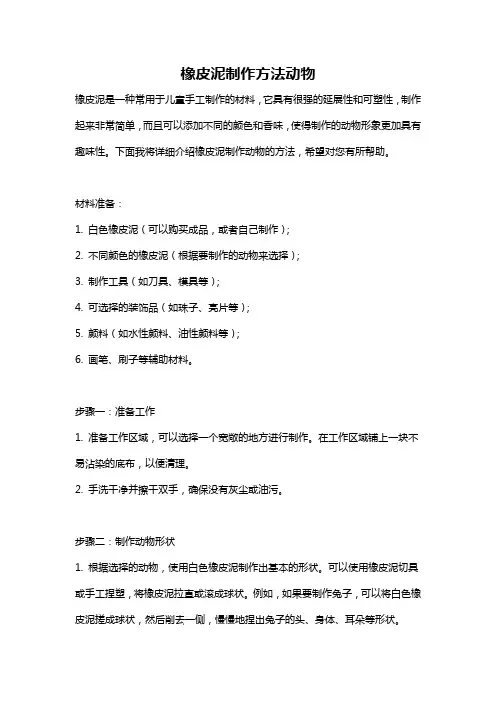 橡皮泥制作方法动物

橡皮泥是一种常用于儿童手工制作的材料，它具有很强的延展性和可塑性，制作起来非常简单，而且可以添加不同的颜色和香味，使得制作的动物形象更加具有趣味性。下面我将详细介绍橡皮泥制作动物的方法，希望对您有所帮助。

材料准备：

1. 白色橡皮泥（可以购买成品，或者自己制作）；

2. 不同颜色的橡皮泥（根据要制作的动物来选择）；

3. 制作工具（如刀具、模具等）；

4. 可选择的装饰品（如珠子、亮片等）；

5. 颜料（如水性颜料、油性颜料等）；

6. 画笔、刷子等辅助材料。

步骤一：准备工作

1. 准备工作区域，可以选择一个宽敞的地方进行制作。在工作区域铺上一块不易沾染的底布，以便清理。

2. 手洗干净并擦干双手，确保没有灰尘或油污。

步骤二：制作动物形状

1. 根据选择的动物，使用白色橡皮泥制作出基本的形状。可以使用橡皮泥切具或手工捏塑，将橡皮泥拉直或滚成球状。例如，如果要制作兔子，可以将白色橡皮泥搓成球状，然后削去一侧，慢慢地捏出兔子的头、身体、耳朵等形状。